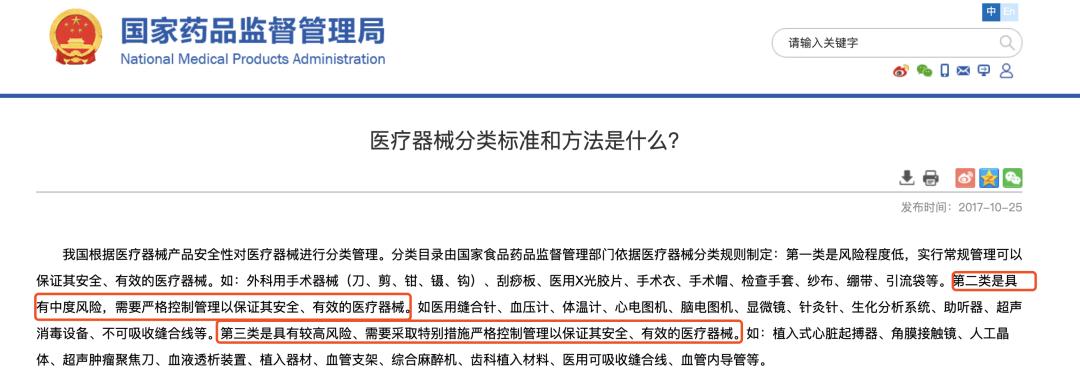 国家药品监督管理局
National Medical Products Administration

中 En

请输入关键字

医疗器械分类标准和方法是什么?

发布时间：2017-10-25

我国根据医疗器械产品安全性对医疗器械进行分类管理。分类目录由国家食品药品监督管理部门依据医疗器械分类规则制定：第一类是风险程度低，实行常规管理可以保证其安全、有效的医疗器械。如：外科用手术器械（刀、剪、钳、镊、钩）、刮痧板、医用X光胶片、手术衣、手术帽、检查手套、纱布、绷带、引流袋等。第二类是具有中度风险，需要严格控制管理以保证其安全、有效的医疗器械。如医用缝合针、血压计、体温计、心电图机、脑电图机、显微镜、针灸针、生化分析系统、助听器、超声消毒设备、不可吸收缝合线等。第三类是具有较高风险、需要采取特别措施严格控制管理以保证其安全、有效的医疗器械。如：植入式心脏起搏器、角膜接触镜、人工晶体、超声肿瘤聚焦刀、血液透析装置、植入器材、血管支架、综合麻醉机、齿科植入材料、医用可吸收缝合线、血管内导管等。